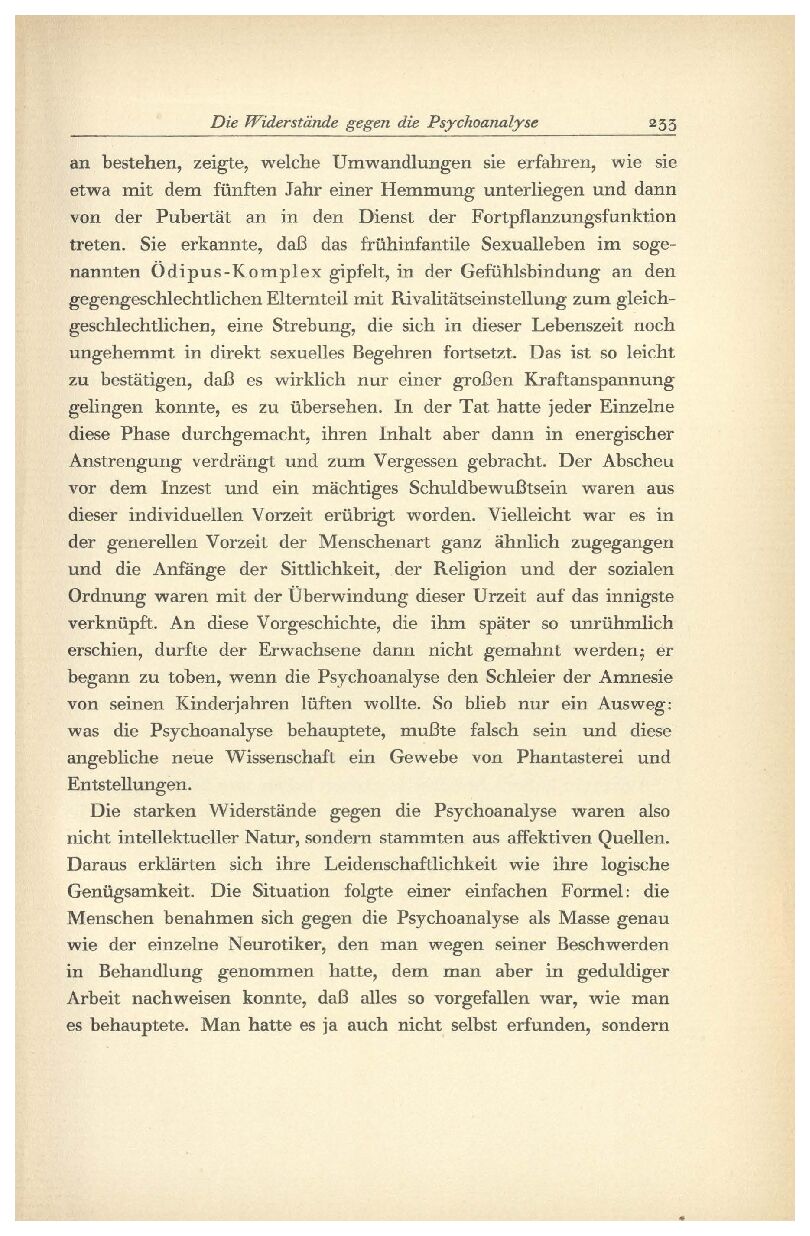 Die Widerstände gegen die Psychoanalyse 233

an bestehen, zeigte, welche Umwandlungen sie erfahren, wie sie etwa mit dem fünften Jahr einer Hemmung unterliegen und dann von der Pubertät an in den Dienst der Fortpflanzungsfunktion treten. Sie erkannte, daß das frühinfantile Sexualleben im sogenannten Ödipus-Komplex gipfelt, in der Gefühlsbindung an den gegengeschlechtlichen Elternteil mit Rivalitätseinstellung zum gleichgeschlechtlichen, eine Strebung, die sich in dieser Lebenszeit noch ungehemmt in direkt sexuelles Begehren fortsetzt. Das ist so leicht zu bestätigen, daß es wirklich nur einer großen Kraftanspannung gelingen konnte, es zu übersehen. In der Tat hatte jeder Einzelne diese Phase durchgemacht, ihren Inhalt aber dann in energischer Anstrengung verdrängt und zum Vergessen gebracht. Der Abscheu vor dem Inzest und ein mächtiges Schuldbewußtsein waren aus dieser individuellen Vorzeit erübrigt worden. Vielleicht war es in der generellen Vorzeit der Menschenart ganz ähnlich zugegangen und die Anfänge der Sittlichkeit, der Religion und der sozialen Ordnung waren mit der Überwindung dieser Urzeit auf das innigste verknüpft. An diese Vorgeschichte, die ihm später so unrühmlich erschien, durfte der Erwachsene dann nicht gemahnt werden; er begann zu toben, wenn die Psychoanalyse den Schleier der Amnesie von seinen Kinderjahren lüften wollte. So blieb nur ein Ausweg: was die Psychoanalyse behauptete, mußte falsch sein und diese angebliche neue Wissenschaft ein Gewebe von Phantasterei und Entstellungen.

Die starken Widerstände gegen die Psychoanalyse waren also nicht intellektueller Natur, sondern stammten aus affektiven Quellen. Daraus erklärten sich ihre Leidenschaftlichkeit wie ihre logische Genügsamkeit. Die Situation folgte einer einfachen Formel: die Menschen benahmen sich gegen die Psychoanalyse als Masse genau wie der einzelne Neurotiker, den man wegen seiner Beschwerden in Behandlung genommen hatte, dem man aber in geduldiger Arbeit nachweisen konnte, daß alles so vorgefallen war, wie man es behauptete. Man hatte es ja auch nicht selbst erfunden, sondern